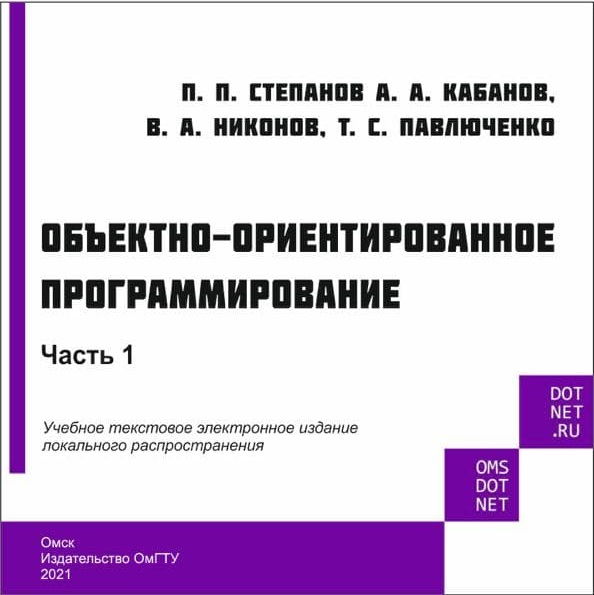 П. П. СТЕПАНОВ А. А. КАБАНОВ,
В. А. НИКОНОВ, Т. С. ПАВЛЮЧЕНКО

ОБЪЕКТНО-ОРИЕНТИРОВАННОЕ ПРОГРАММИРОВАНИЕ

Часть 1

Учебное текстовое электронное издание локального распространения

DOT
NET
.RU

OMS
DOT
NET

Омск
Издательство ОмГТУ
2021